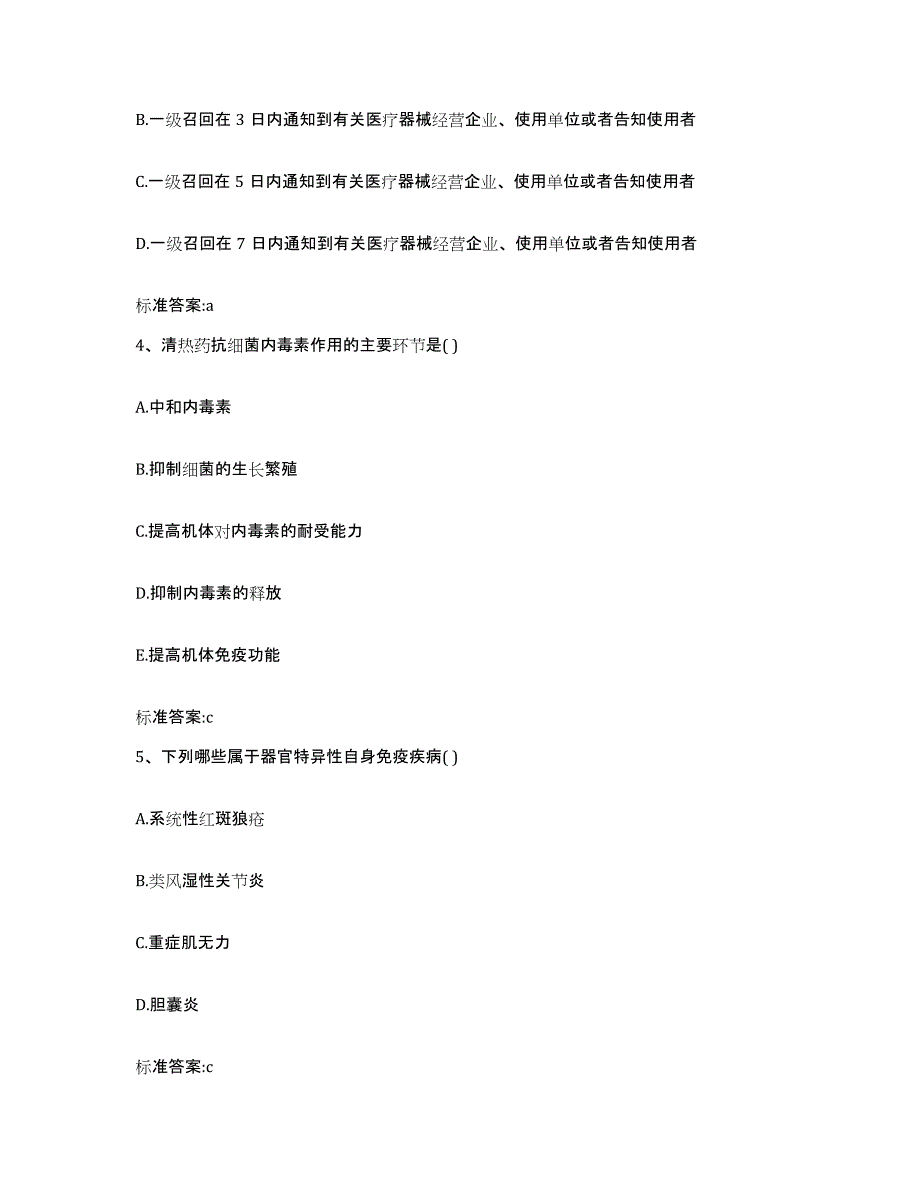 B.一级召回在 3 日内通知到有关医疗器械经营企业、使用单位或者告知使用者

C.一级召回在 5 日内通知到有关医疗器械经营企业、使用单位或者告知使用者

D.一级召回在 7 日内通知到有关医疗器械经营企业、使用单位或者告知使用者

标准答案:a

4、清热药抗细菌内毒素作用的主要环节是( )

A.中和内毒素

B.抑制细菌的生长繁殖

C.提高机体对内毒素的耐受能力

D.抑制内毒素的释放

E.提高机体免疫功能

标准答案:c

5、下列哪些属于器官特异性自身免疫疾病( )

A.系统性红斑狼疮

B.类风湿性关节炎

C.重症肌无力

D.胆囊炎

标准答案:c